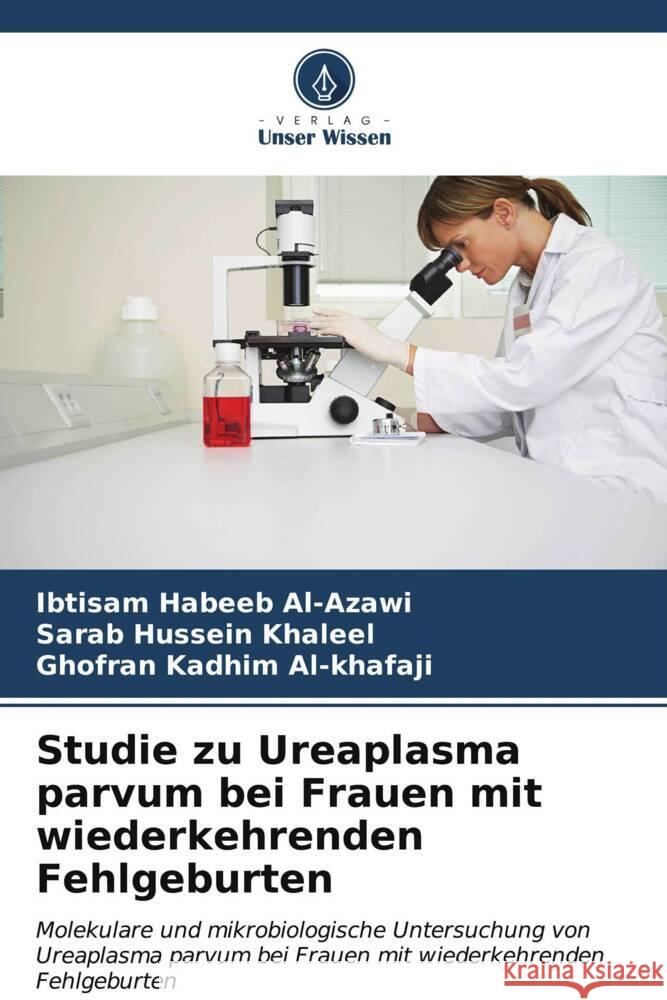 VERLAG
Unser Wissen

Ibtisam Habeeb Al-Azawi
Sarab Hussein Khaleel
Ghofran Kadhim Al-khafaji

Studie zu Ureaplasma parvum bei Frauen mit wiederkehrenden Fehlgeburten

Molekulare und mikrobiologische Untersuchung von Ureaplasma parvum bei Frauen mit wiederkehrenden Fehlgeburten